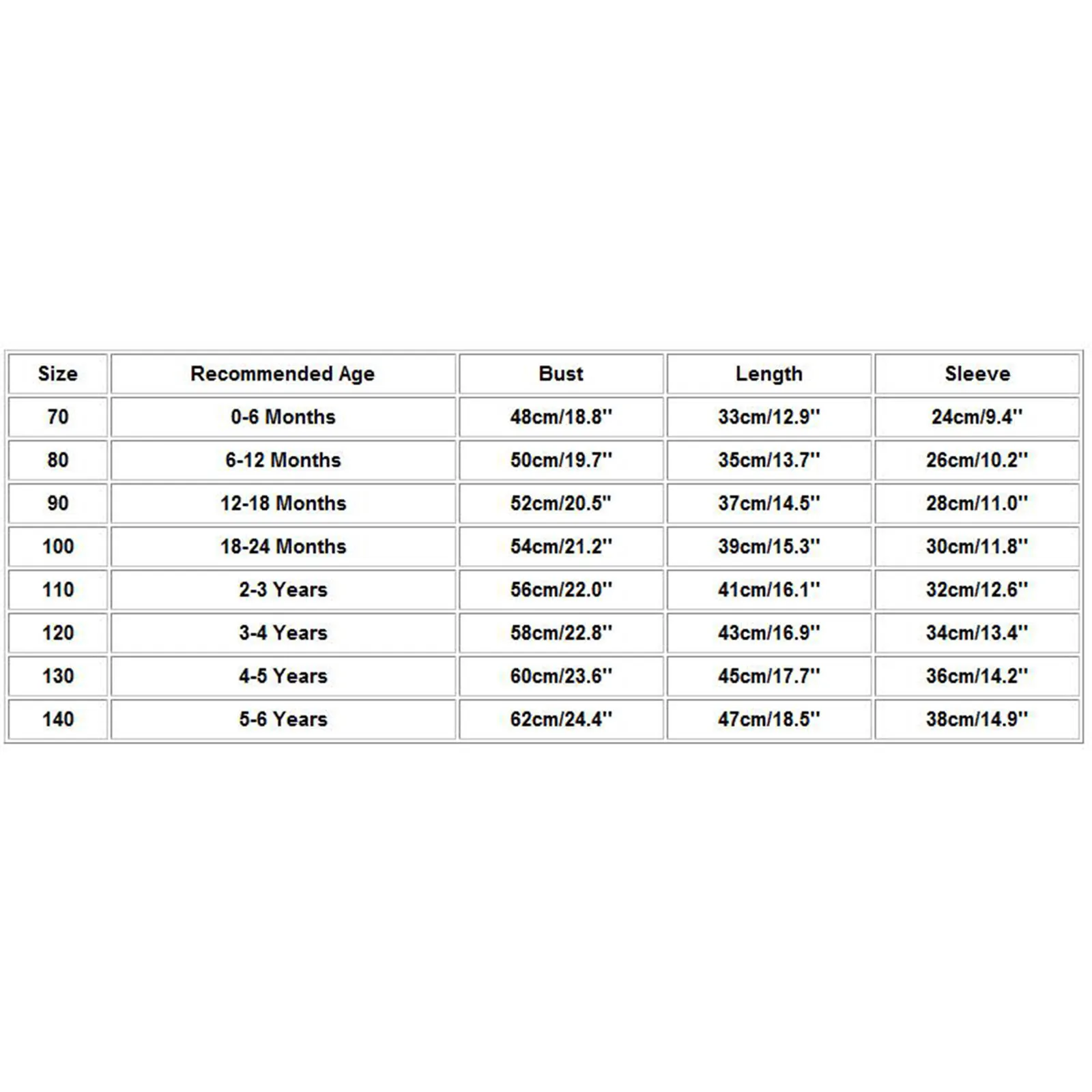 | Size | Recommended Age | Bust | Length | Sleeve |
|---|---|---|---|---|
| 70 | 0-6 Months | 48cm/18.8'' | 33cm/12.9'' | 24cm/9.4'' |
| 80 | 6-12 Months | 50cm/19.7'' | 35cm/13.7'' | 26cm/10.2'' |
| 90 | 12-18 Months | 52cm/20.5'' | 37cm/14.5'' | 28cm/11.0'' |
| 100 | 18-24 Months | 54cm/21.2'' | 39cm/15.3'' | 30cm/11.8'' |
| 110 | 2-3 Years | 56cm/22.0'' | 41cm/16.1'' | 32cm/12.6'' |
| 120 | 3-4 Years | 58cm/22.8'' | 43cm/16.9'' | 34cm/13.4'' |
| 130 | 4-5 Years | 60cm/23.6'' | 45cm/17.7'' | 36cm/14.2'' |
| 140 | 5-6 Years | 62cm/24.4'' | 47cm/18.5'' | 38cm/14.9'' |